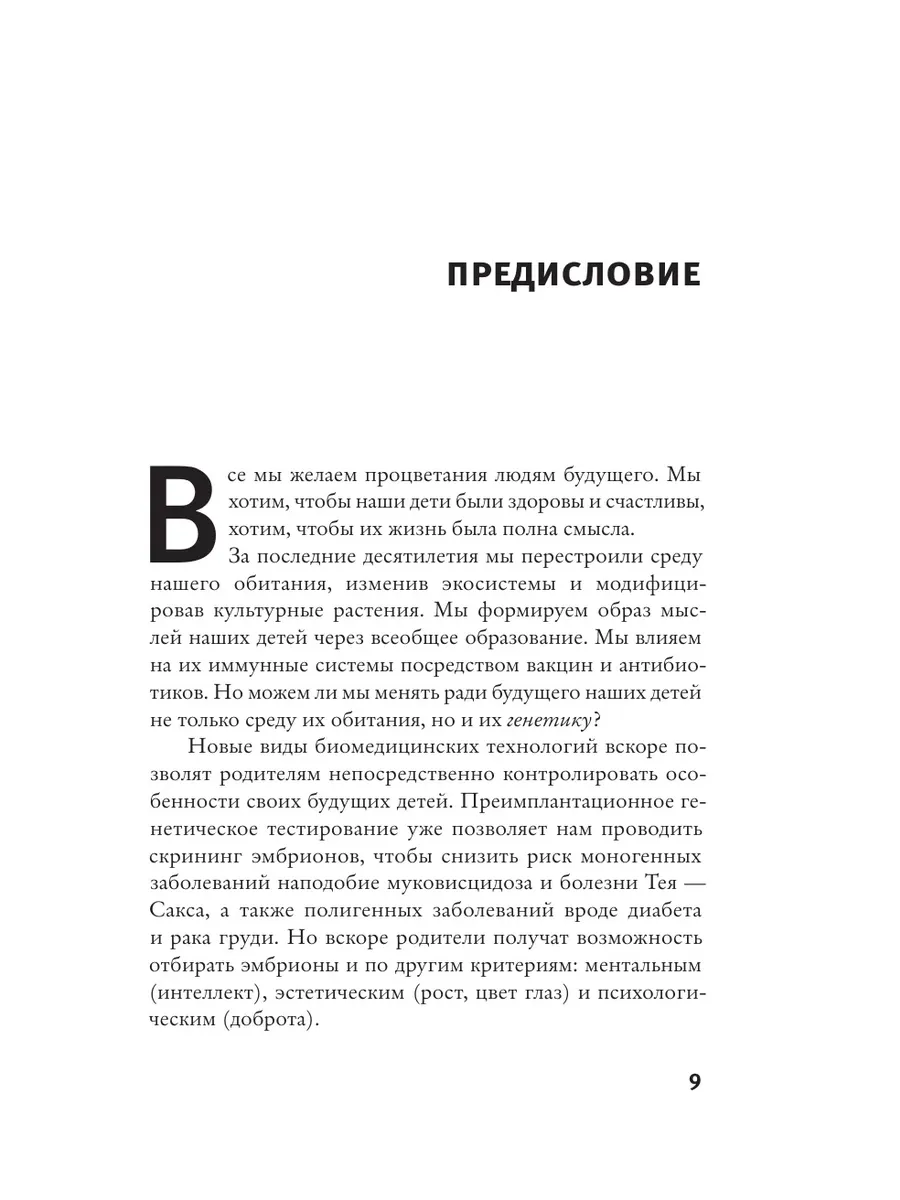 ПРЕДИСЛОВИЕ

Все мы желаем процветания людям будущего. Мы хотим, чтобы наши дети были здоровы и счастливы, хотим, чтобы их жизнь была полна смысла.

За последние десятилетия мы перестроили среду нашего обитания, изменив экосистемы и модифицировав культурные растения. Мы формируем образ мыслей наших детей через всеобщее образование. Мы влияем на их иммунные системы посредством вакцин и антибиотиков. Но можем ли мы менять ради будущего наших детей не только среду их обитания, но и их генетику?

Новые виды биомедицинских технологий вскоре позволят родителям непосредственно контролировать особенности своих будущих детей. Преимплантационное генетическое тестирование уже позволяет нам проводить скрининг эмбрионов, чтобы снизить риск моногенных заболеваний наподобие муковисцидоза и болезни Тея — Сакса, а также полигенных заболеваний вроде диабета и рака груди. Но вскоре родители получат возможность отбирать эмбрионы и по другим критериям: ментальным (интеллект), эстетическим (рост, цвет глаз) и психологическим (доброта).

9